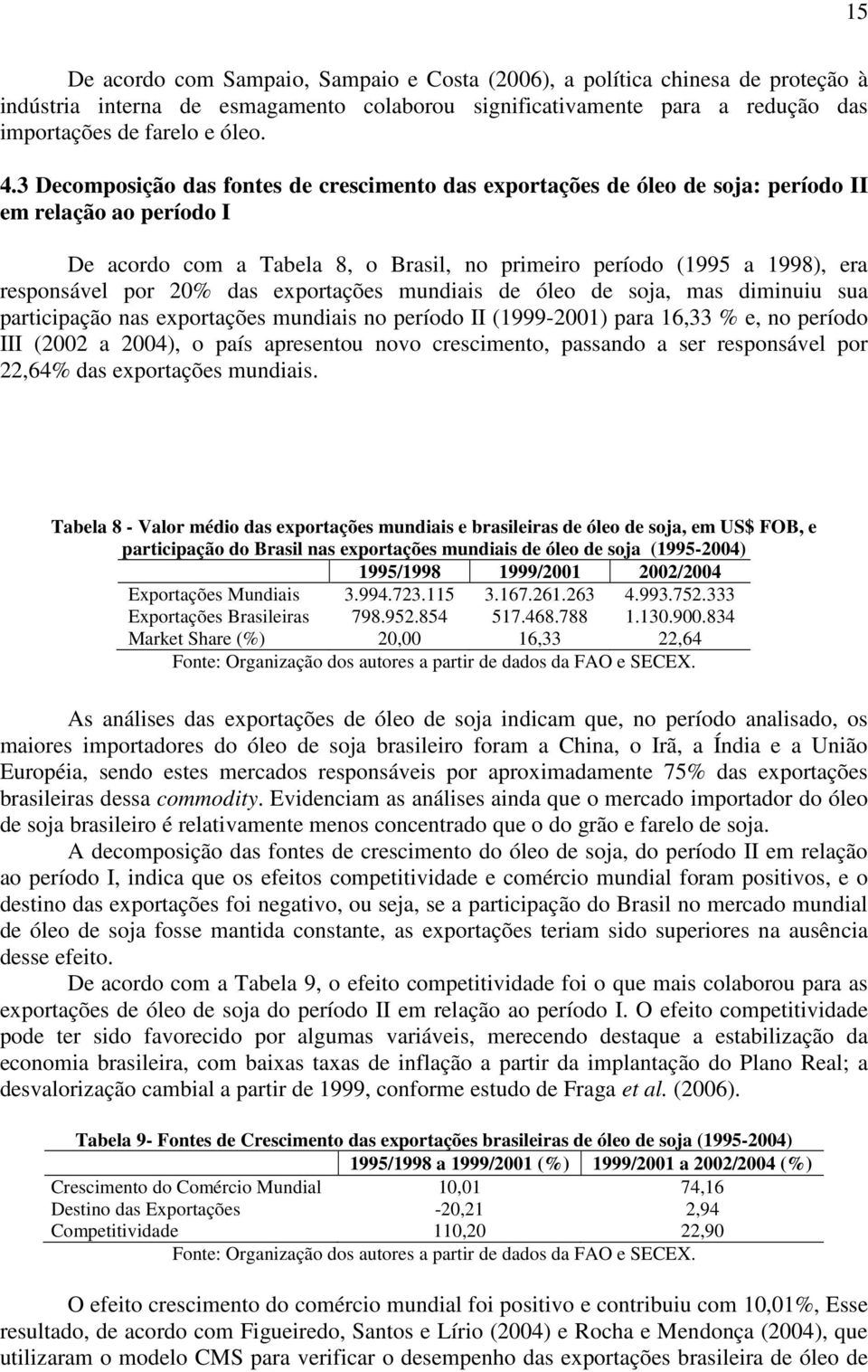 15

De acordo com Sampaio, Sampaio e Costa (2006), a política chinesa de proteção à indústria interna de esmagamento colaborou significativamente para a redução das importações de farelo e óleo.

4.3 Decomposição das fontes de crescimento das exportações de óleo de soja: período II em relação ao período I

De acordo com a Tabela 8, o Brasil, no primeiro período (1995 a 1998), era responsável por 20% das exportações mundiais de óleo de soja, mas diminuiu sua participação nas exportações mundiais no período II (1999-2001) para 16,33 % e, no período III (2002 a 2004), o país apresentou novo crescimento, passando a ser responsável por 22,64% das exportações mundiais.

Tabela 8 - Valor médio das exportações mundiais e brasileiras de óleo de soja, em US$ FOB, e participação do Brasil nas exportações mundiais de óleo de soja (1995-2004)

| | 1995/1998 | 1999/2001 | 2002/2004 |
|---|---|---|---|
| Exportações Mundiais | 3.994.723.115 | 3.167.261.263 | 4.993.752.333 |
| Exportações Brasileiras | 798.952.854 | 517.468.788 | 1.130.900.834 |
| Market Share (%) | 20,00 | 16,33 | 22,64 |

Fonte: Organização dos autores a partir de dados da FAO e SECEX.

As análises das exportações de óleo de soja indicam que, no período analisado, os maiores importadores do óleo de soja brasileiro foram a China, o Irã, a Índia e a União Européia, sendo estes mercados responsáveis por aproximadamente 75% das exportações brasileiras dessa commodity. Evidenciam as análises ainda que o mercado importador do óleo de soja brasileiro é relativamente menos concentrado que o do grão e farelo de soja.

A decomposição das fontes de crescimento do óleo de soja, do período II em relação ao período I, indica que os efeitos competitividade e comércio mundial foram positivos, e o destino das exportações foi negativo, ou seja, se a participação do Brasil no mercado mundial de óleo de soja fosse mantida constante, as exportações teriam sido superiores na ausência desse efeito.

De acordo com a Tabela 9, o efeito competitividade foi o que mais colaborou para as exportações de óleo de soja do período II em relação ao período I. O efeito competitividade pode ter sido favorecido por algumas variáveis, merecendo destaque a estabilização da economia brasileira, com baixas taxas de inflação a partir da implantação do Plano Real; a desvalorização cambial a partir de 1999, conforme estudo de Fraga et al. (2006).

Tabela 9- Fontes de Crescimento das exportações brasileiras de óleo de soja (1995-2004)

| | 1995/1998 a 1999/2001 (%) | 1999/2001 a 2002/2004 (%) |
|---|---|---|
| Crescimento do Comércio Mundial | 10,01 | 74,16 |
| Destino das Exportações | -20,21 | 2,94 |
| Competitividade | 110,20 | 22,90 |

Fonte: Organização dos autores a partir de dados da FAO e SECEX.

O efeito crescimento do comércio mundial foi positivo e contribuiu com 10,01%, Esse resultado, de acordo com Figueiredo, Santos e Lírio (2004) e Rocha e Mendonça (2004), que utilizaram o modelo CMS para verificar o desempenho das exportações brasileira de óleo de